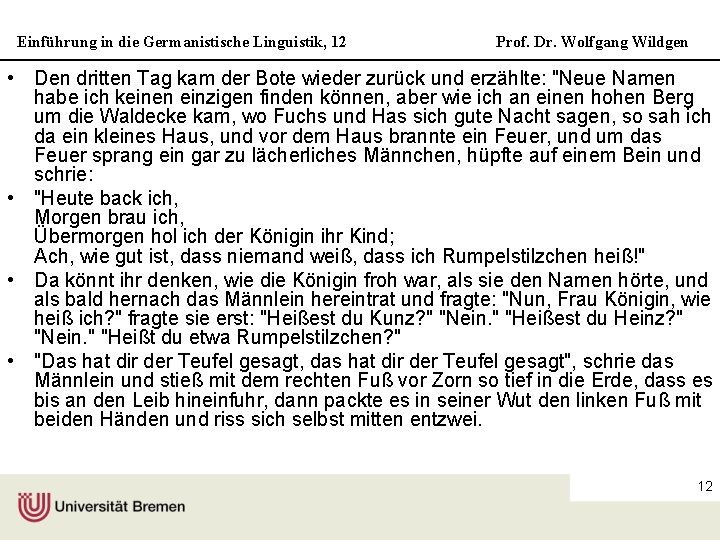 Einführung in die Germanistische Linguistik, 12

Prof. Dr. Wolfgang Wildgen

• Den dritten Tag kam der Bote wieder zurück und erzählte: "Neue Namen habe ich keinen einzigen finden können, aber wie ich an einen hohen Berg um die Waldecke kam, wo Fuchs und Has sich gute Nacht sagen, so sah ich da ein kleines Haus, und vor dem Haus brannte ein Feuer, und um das Feuer sprang ein gar zu lächerliches Männchen, hüpfte auf einem Bein und schrie:

• "Heute back ich,
Morgen brau ich,
Übermorgen hol ich der Königin ihr Kind;
Ach, wie gut ist, dass niemand weiß, dass ich Rumpelstilzchen heiß!"

• Da könnt ihr denken, wie die Königin froh war, als sie den Namen hörte, und als bald hernach das Männlein hereintrat und fragte: "Nun, Frau Königin, wie heiß ich?" fragte sie erst: "Heißest du Kunz?" "Nein." "Heißest du Heinz?" "Nein." "Heißt du etwa Rumpelstilzchen?"

• "Das hat dir der Teufel gesagt, das hat dir der Teufel gesagt", schrie das Männlein und stieß mit dem rechten Fuß vor Zorn so tief in die Erde, dass es bis an den Leib hineinfuhr, dann packte es in seiner Wut den linken Fuß mit beiden Händen und riss sich selbst mitten entzwei.

12

Universität Bremen